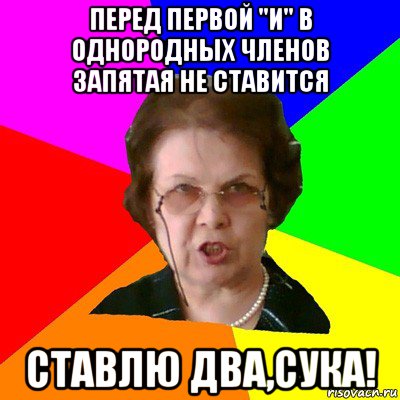 ПЕРЕД ПЕРВОЙ "И" В ОДНОРОДНЫХ ЧЛЕНОВ ЗАПЯТАЯ НЕ СТАВИТСЯ

СТАВЛЮ ДВА,СУКА!

risovach.ru